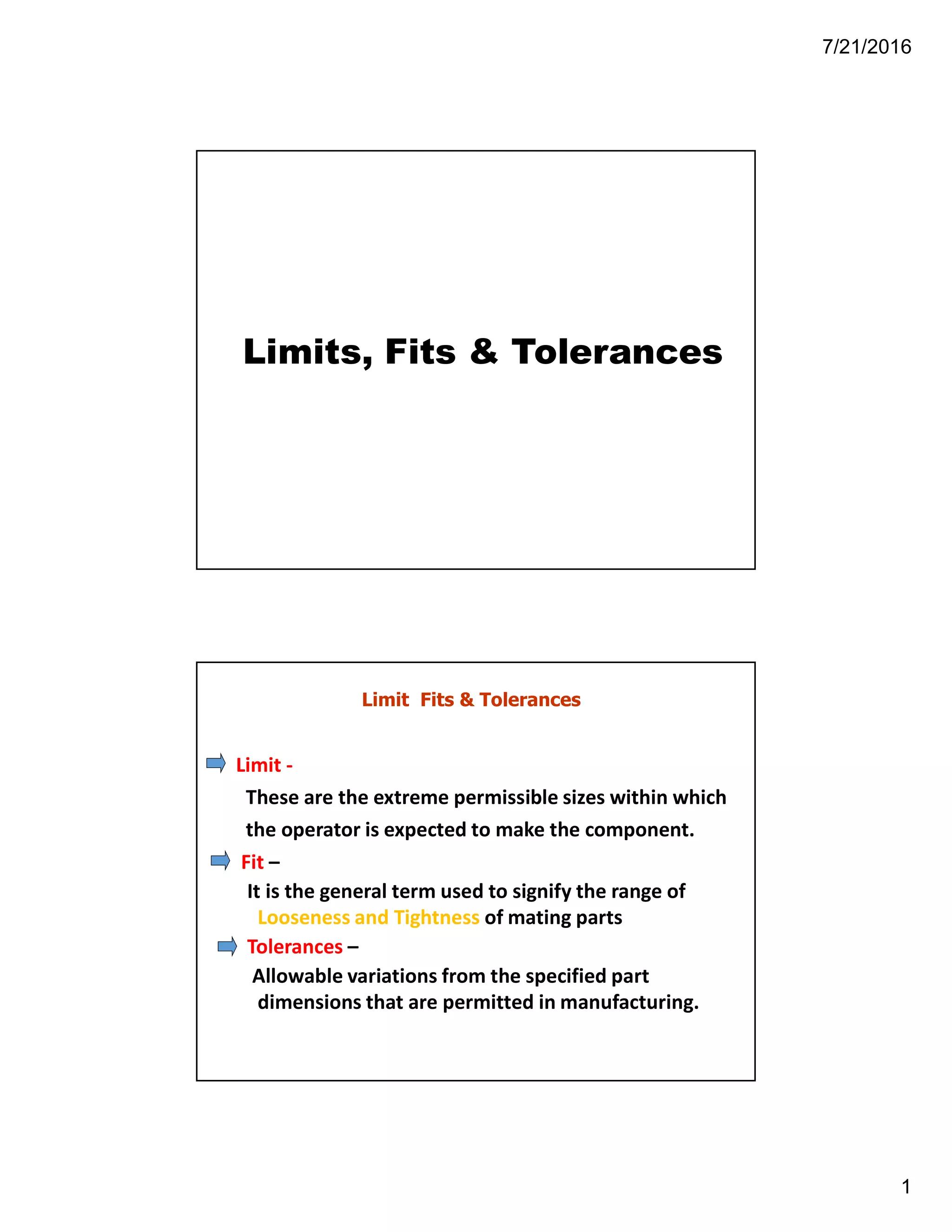 7/21/2016

Limits, Fits & Tolerances

Limit Fits & Tolerances

Limit -

These are the extreme permissible sizes within which the operator is expected to make the component.

Fit –

It is the general term used to signify the range of Looseness and Tightness of mating parts

Tolerances –

Allowable variations from the specified part dimensions that are permitted in manufacturing.

1